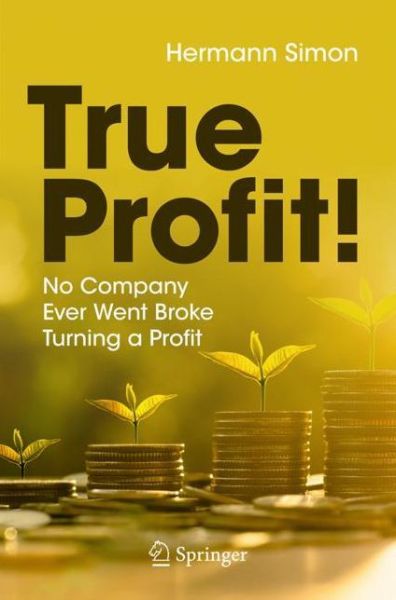 Hermann Simon

True Profit!

No Company Ever Went Broke Turning a Profit

Springer